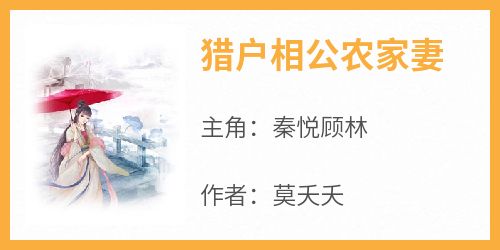 猎户相公农家妻

主角：秦悦顾林

作者：莫夭夭